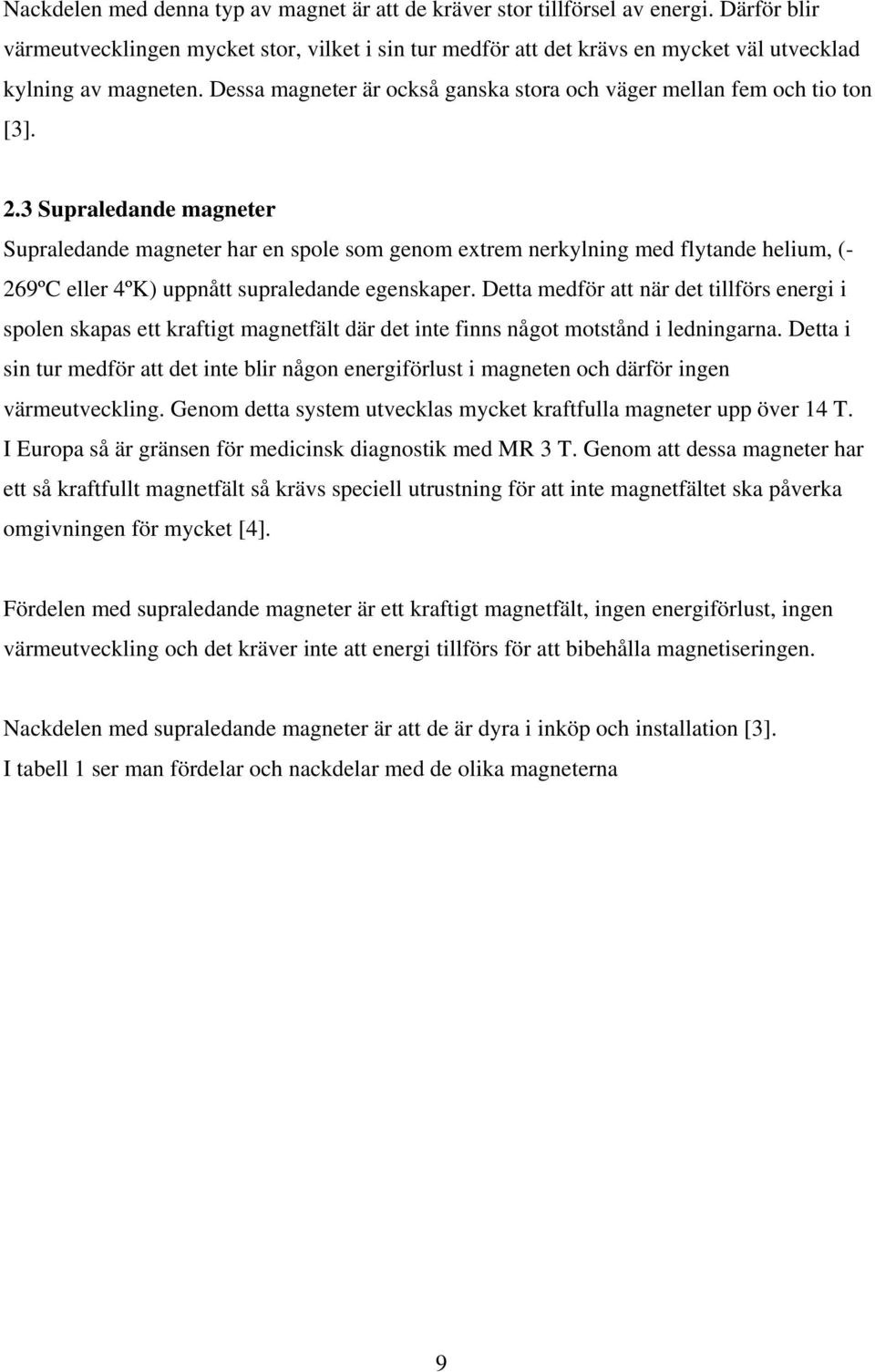 Nackdelen med denna typ av magnet är att de kräver stor tillförsel av energi. Därför blir värmeutvecklingen mycket stor, vilket i sin tur medför att det krävs en mycket väl utvecklad kylning av magneten. Dessa magneter är också ganska stora och väger mellan fem och tio ton [3].

2.3 Supraledande magneter

Supraledande magneter har en spole som genom extrem nerkylning med flytande helium, (-269ºC eller 4ºK) uppnått supraledande egenskaper. Detta medför att när det tillförs energi i spolen skapas ett kraftigt magnetfält där det inte finns något motstånd i ledningarna. Detta i sin tur medför att det inte blir någon energiförlust i magneten och därför ingen värmeutveckling. Genom detta system utvecklas mycket kraftfulla magneter upp över 14 T. I Europa så är gränsen för medicinsk diagnostik med MR 3 T. Genom att dessa magneter har ett så kraftfullt magnetfält så krävs speciell utrustning för att inte magnetfältet ska påverka omgivningen för mycket [4].

Fördelen med supraledande magneter är ett kraftigt magnetfält, ingen energiförlust, ingen värmeutveckling och det kräver inte att energi tillförs för att bibehålla magnetiseringen.

Nackdelen med supraledande magneter är att de är dyra i inköp och installation [3].
I tabell 1 ser man fördelar och nackdelar med de olika magneterna

9